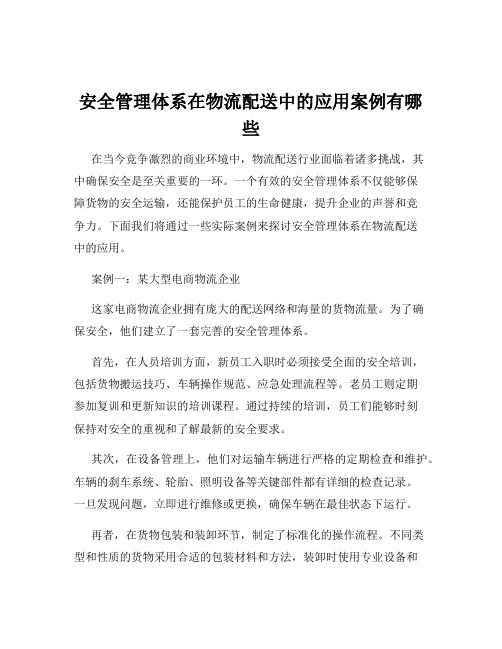 安全管理体系在物流配送中的应用案例有哪些

在当今竞争激烈的商业环境中，物流配送行业面临着诸多挑战，其中确保安全是至关重要的一环。一个有效的安全管理体系不仅能够保障货物的安全运输，还能保护员工的生命健康，提升企业的声誉和竞争力。下面我们将通过一些实际案例来探讨安全管理体系在物流配送中的应用。

案例一：某大型电商物流企业

这家电商物流企业拥有庞大的配送网络和海量的货物流量。为了确保安全，他们建立了一套完善的安全管理体系。

首先，在人员培训方面，新员工入职时必须接受全面的安全培训，包括货物搬运技巧、车辆操作规范、应急处理流程等。老员工则定期参加复训和更新知识的培训课程。通过持续的培训，员工们能够时刻保持对安全的重视和了解最新的安全要求。

其次，在设备管理上，他们对运输车辆进行严格的定期检查和维护。车辆的刹车系统、轮胎、照明设备等关键部件都有详细的检查记录。一旦发现问题，立即进行维修或更换，确保车辆在最佳状态下运行。

再者，在货物包装和装卸环节，制定了标准化的操作流程。不同类型和性质的货物采用合适的包装材料和方法，装卸时使用专业设备和